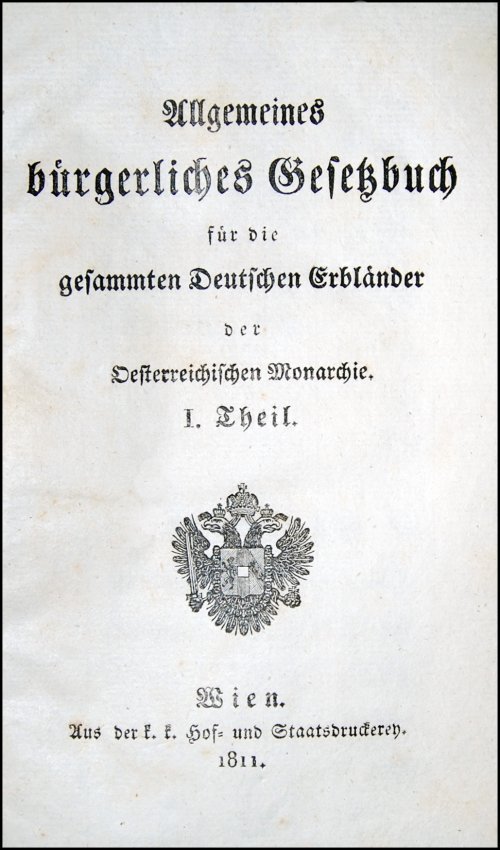 Allgemeines bürgerliches Gesetzbuch für die gesammten Deutschen Erbländer der Oesterreichischen Monarchie.

I. Theil.

Wien.
Aus der k. k. Hof- und Staatsdruckerey.
1811.